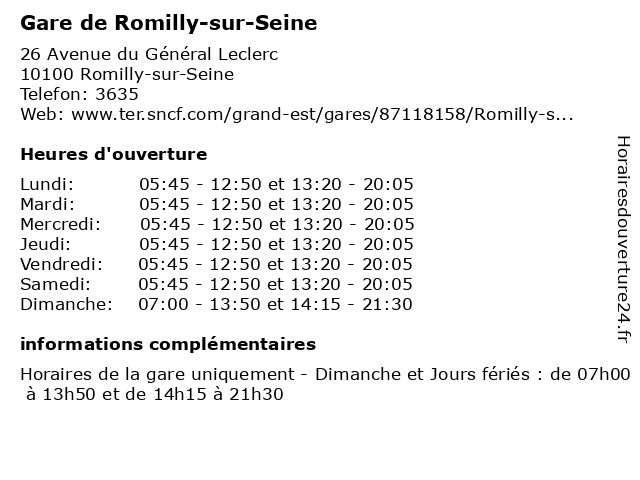 Gare de Romilly-sur-Seine

26 Avenue du Général Leclerc
10100 Romilly-sur-Seine
Telefon: 3635
Web: www.ter.sncf.com/grand-est/gares/87118158/Romilly-s...

Heures d'ouverture

| | |
|---|---|
| Lundi: | 05:45 - 12:50 et 13:20 - 20:05 |
| Mardi: | 05:45 - 12:50 et 13:20 - 20:05 |
| Mercredi: | 05:45 - 12:50 et 13:20 - 20:05 |
| Jeudi: | 05:45 - 12:50 et 13:20 - 20:05 |
| Vendredi: | 05:45 - 12:50 et 13:20 - 20:05 |
| Samedi: | 05:45 - 12:50 et 13:20 - 20:05 |
| Dimanche: | 07:00 - 13:50 et 14:15 - 21:30 |

informations complémentaires

Horaires de la gare uniquement - Dimanche et Jours fériés : de 07h00 à 13h50 et de 14h15 à 21h30

Horairesdouverture24.fr